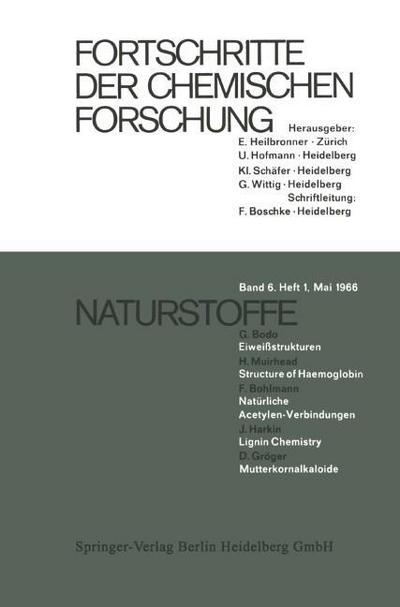 FORTSCHRITTE DER CHEMISCHEN FORSCHUNG

Herausgeber:
E. Heilbronner · Zürich
U. Hofmann · Heidelberg
Kl. Schäfer · Heidelberg
G. Wittig · Heidelberg
Schriftleitung:
F. Boschke · Heidelberg

Band 6. Heft 1, Mai 1966

NATURSTOFFE

G. Bodo
Eiweißstrukturen
H. Muirhead
Structure of Haemoglobin
F. Bohlmann
Natürliche Acetylen-Verbindungen
J. Harkin
Lignin Chemistry
D. Gröger
Mutterkornalkaloide

Springer-Verlag Berlin Heidelberg GmbH